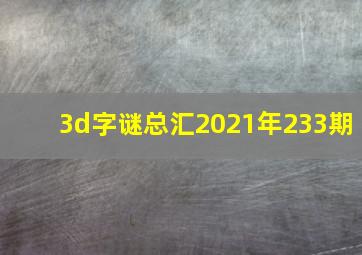 3d字谜总汇2021年233期